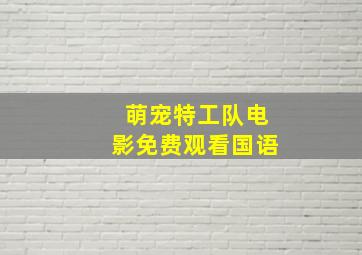 萌宠特工队电影免费观看国语